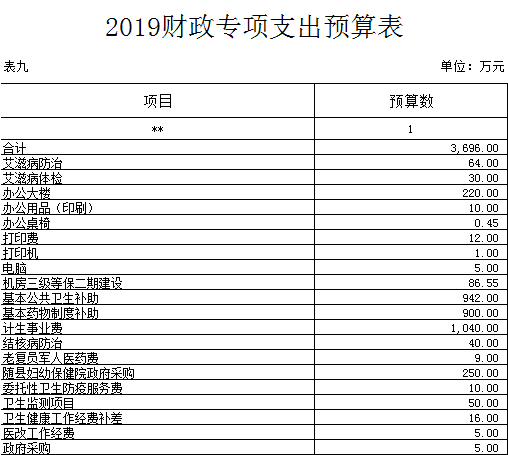 2019财政专项支出预算表

表九

单位：万元

| 项目 | 预算数 |
|---|---|
| ** | 1 |
| 合计 | 3,696.00 |
| 艾滋病防治 | 64.00 |
| 艾滋病体检 | 30.00 |
| 办公大楼 | 220.00 |
| 办公用品（印刷） | 10.00 |
| 办公桌椅 | 0.45 |
| 打印费 | 12.00 |
| 打印机 | 1.00 |
| 电脑 | 5.00 |
| 机房三级等保二期建设 | 86.55 |
| 基本公共卫生补助 | 942.00 |
| 基本药物制度补助 | 900.00 |
| 计生事业费 | 1,040.00 |
| 结核病防治 | 40.00 |
| 老复员军人医药费 | 9.00 |
| 随县妇幼保健院政府采购 | 250.00 |
| 委托性卫生防疫服务费 | 10.00 |
| 卫生监测项目 | 50.00 |
| 卫生健康工作经费补差 | 16.00 |
| 医改工作经费 | 5.00 |
| 政府采购 | 5.00 |